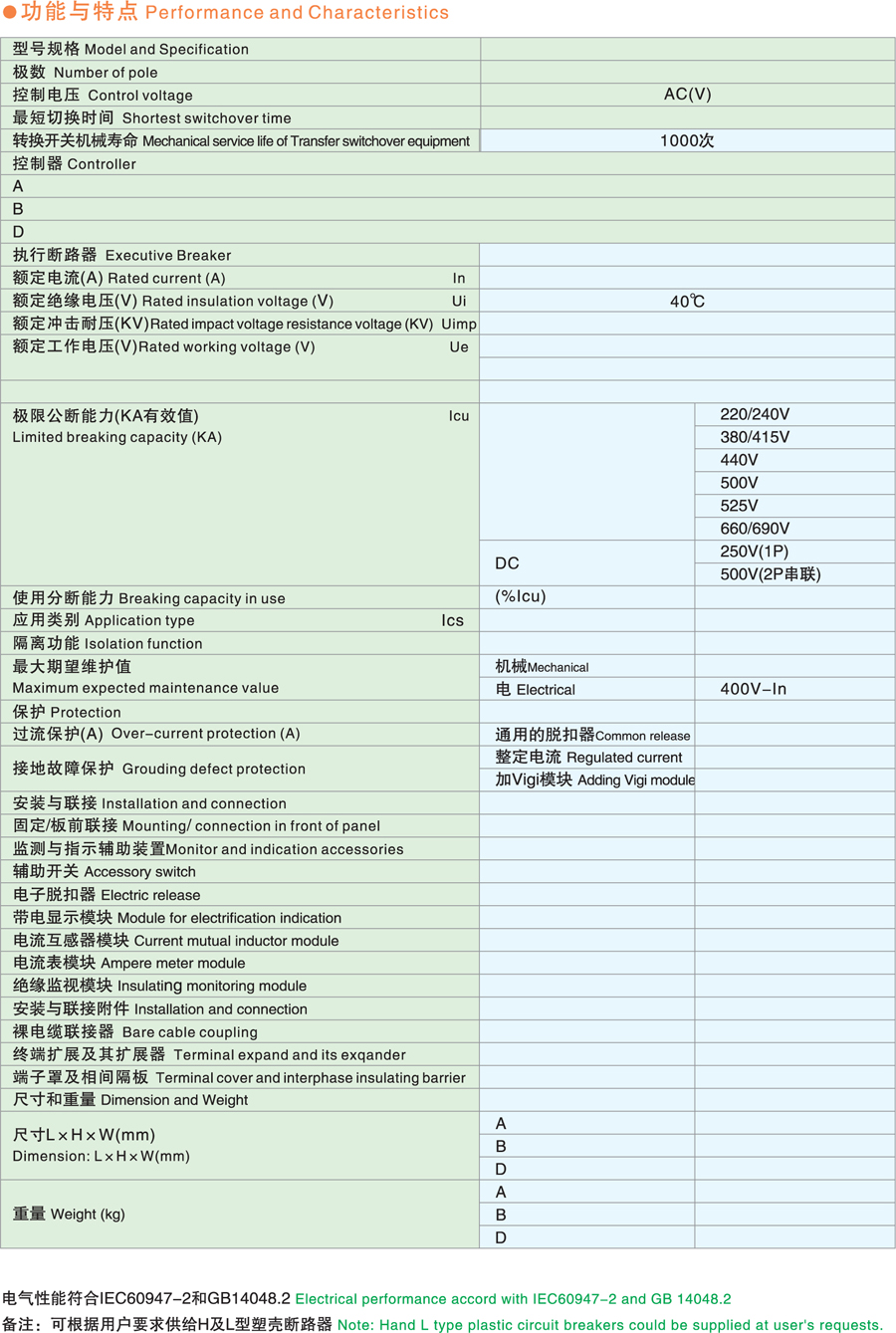 ●功能与特点 Performance and Characteristics

| | | |
|---|---|---|
| 型号规格 Model and Specification | | |
| 极数 Number of pole | | |
| 控制电压 Control voltage | AC(V) | |
| 最短切换时间 Shortest switchover time | | |
| 转换开关机械寿命 Mechanical service life of Transfer switchover equipment | 1000次 | |
| 控制器 Controller | | |
| A | | |
| B | | |
| D | | |
| 执行断路器 Executive Breaker | | |
| 额定电流(A) Rated current (A) In | | |
| 额定绝缘电压(V) Rated insulation voltage (V) Ui | 40℃ | |
| 额定冲击耐压(KV)Rated impact voltage resistance voltage (KV) Uimp | | |
| 额定工作电压(V)Rated working voltage (V) Ue | | |
| | | |
| 极限公断能力(KA有效值) Icu Limited breaking capacity (KA) | | 220/240V |
| | | 380/415V |
| | | 440V |
| | | 500V |
| | | 525V |
| | | 660/690V |
| | DC | 250V(1P) |
| | | 500V(2P串联) |
| 使用分断能力 Breaking capacity in use | (%Icu) | |
| 应用类别 Application type Ics | | |
| 隔离功能 Isolation function | | |
| 最大期望维护值 Maximum expected maintenance value | 机械Mechanical | |
| | 电 Electrical | 400V-In |
| 保护 Protection | | |
| 过流保护(A) Over-current protection (A) | 通用的脱扣器Common release | |
| 接地故障保护 Grouding defect protection | 整定电流 Regulated current | |
| | 加Vigi模块 Adding Vigi module | |
| 安装与联接 Installation and connection | | |
| 固定/板前联接 Mounting/ connection in front of panel | | |
| 监测与指示辅助装置Monitor and indication accessories | | |
| 辅助开关 Accessory switch | | |
| 电子脱扣器 Electric release | | |
| 带电显示模块 Module for electrification indication | | |
| 电流互感器模块 Current mutual inductor module | | |
| 电流表模块 Ampere meter module | | |
| 绝缘监视模块 Insulating monitoring module | | |
| 安装与联接附件 Installation and connection | | |
| 裸电缆联接器 Bare cable coupling | | |
| 终端扩展及其扩展器 Terminal expand and its exqander | | |
| 端子罩及相间隔板 Terminal cover and interphase insulating barrier | | |
| 尺寸和重量 Dimension and Weight | | |
| 尺寸L×H×W(mm) Dimension: L×H×W(mm) | A | |
| | B | |
| | D | |
| 重量 Weight (kg) | A | |
| | B | |
| | D | |

电气性能符合IEC60947-2和GB14048.2 Electrical performance accord with IEC60947-2 and GB 14048.2
备注：可根据用户要求供给H及L型塑壳断路器 Note: Hand L type plastic circuit breakers could be supplied at user's requests.